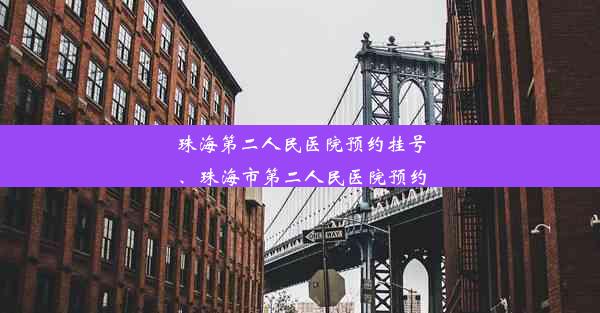 珠海第二人民医院预约挂号
、珠海市第二人民医院预约

ONE WAY